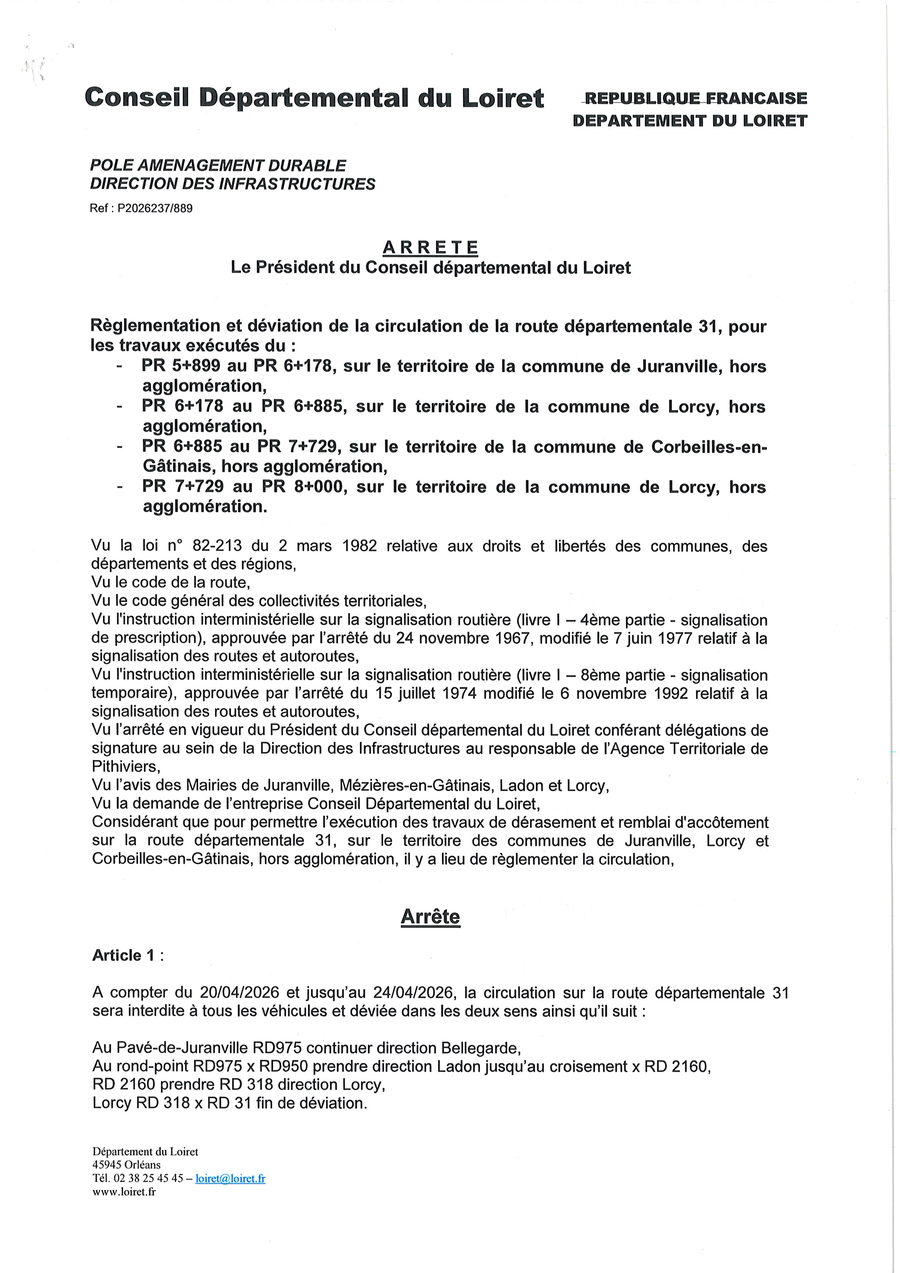 Conseil Départemental du Loiret

REPUBLIQUE FRANCAISE
DEPARTEMENT DU LOIRET

POLE AMENAGEMENT DURABLE
DIRECTION DES INFRASTRUCTURES

Ref : P2026237/889

ARRETE
Le Président du Conseil départemental du Loiret

Règlementation et déviation de la circulation de la route départementale 31, pour les travaux exécutés du :
- PR 5+899 au PR 6+178, sur le territoire de la commune de Juranville, hors agglomération,
- PR 6+178 au PR 6+885, sur le territoire de la commune de Lorcy, hors agglomération,
- PR 6+885 au PR 7+729, sur le territoire de la commune de Corbeilles-en-Gâtinais, hors agglomération,
- PR 7+729 au PR 8+000, sur le territoire de la commune de Lorcy, hors agglomération.

Vu la loi n° 82-213 du 2 mars 1982 relative aux droits et libertés des communes, des départements et des régions,
Vu le code de la route,
Vu le code général des collectivités territoriales,
Vu l'instruction interministérielle sur la signalisation routière (livre I – 4ème partie - signalisation de prescription), approuvée par l'arrêté du 24 novembre 1967, modifié le 7 juin 1977 relatif à la signalisation des routes et autoroutes,
Vu l'instruction interministérielle sur la signalisation routière (livre I – 8ème partie - signalisation temporaire), approuvée par l'arrêté du 15 juillet 1974 modifié le 6 novembre 1992 relatif à la signalisation des routes et autoroutes,
Vu l'arrêté en vigueur du Président du Conseil départemental du Loiret conférant délégations de signature au sein de la Direction des Infrastructures au responsable de l'Agence Territoriale de Pithiviers,
Vu l'avis des Mairies de Juranville, Mézières-en-Gâtinais, Ladon et Lorcy,
Vu la demande de l'entreprise Conseil Départemental du Loiret,
Considérant que pour permettre l'exécution des travaux de dérasement et remblai d'accôtement sur la route départementale 31, sur le territoire des communes de Juranville, Lorcy et Corbeilles-en-Gâtinais, hors agglomération, il y a lieu de règlementer la circulation,

Arrête

Article 1 :

A compter du 20/04/2026 et jusqu'au 24/04/2026, la circulation sur la route départementale 31 sera interdite à tous les véhicules et déviée dans les deux sens ainsi qu'il suit :

Au Pavé-de-Juranville RD975 continuer direction Bellegarde,
Au rond-point RD975 x RD950 prendre direction Ladon jusqu'au croisement x RD 2160,
RD 2160 prendre RD 318 direction Lorcy,
Lorcy RD 318 x RD 31 fin de déviation.

Département du Loiret
45945 Orléans
Tél. 02 38 25 45 45 – loiret@loiret.fr
www.loiret.fr